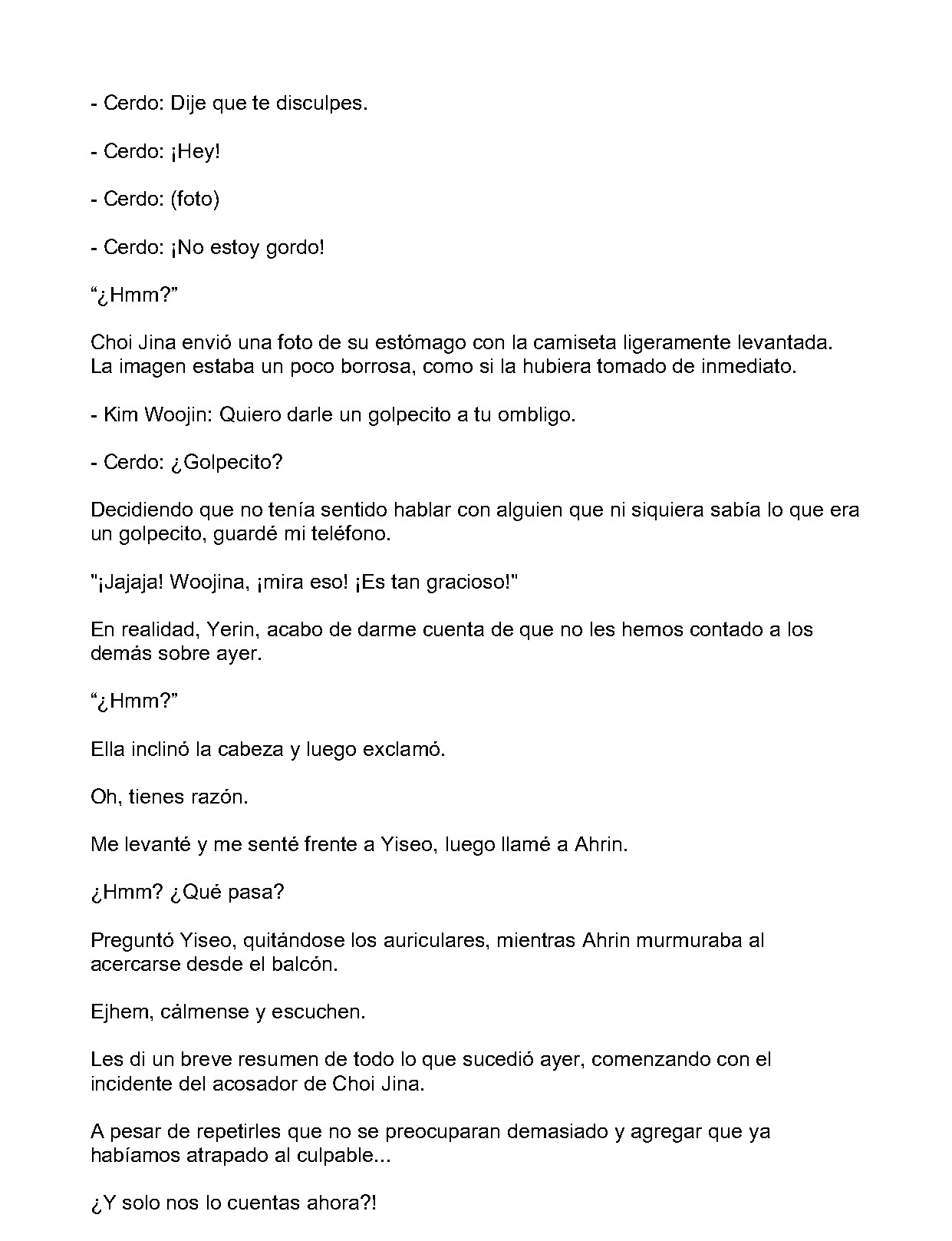 - Cerdo: Dije que te disculpes.

- Cerdo: ¡Hey!

- Cerdo: (foto)

- Cerdo: ¡No estoy gordo!

"¿Hmm?"

Choi Jina envió una foto de su estómago con la camiseta ligeramente levantada. La imagen estaba un poco borrosa, como si la hubiera tomado de inmediato.

- Kim Woojin: Quiero darle un golpecito a tu ombligo.

- Cerdo: ¿Golpecito?

Decidiendo que no tenía sentido hablar con alguien que ni siquiera sabía lo que era un golpecito, guardé mi teléfono.

"¡Jajaja! Woojina, ¡mira eso! ¡Es tan gracioso!"

En realidad, Yerin, acabo de darme cuenta de que no les hemos contado a los demás sobre ayer.

"¿Hmm?"

Ella inclinó la cabeza y luego exclamó.

Oh, tienes razón.

Me levanté y me senté frente a Yiseo, luego llamé a Ahrin.

¿Hmm? ¿Qué pasa?

Preguntó Yiseo, quitándose los auriculares, mientras Ahrin murmuraba al acercarse desde el balcón.

Ejhem, cálmense y escuchen.

Les di un breve resumen de todo lo que sucedió ayer, comenzando con el incidente del acosador de Choi Jina.

A pesar de repetirles que no se preocuparan demasiado y agregar que ya habíamos atrapado al culpable...

¿Y solo nos lo cuentas ahora?!